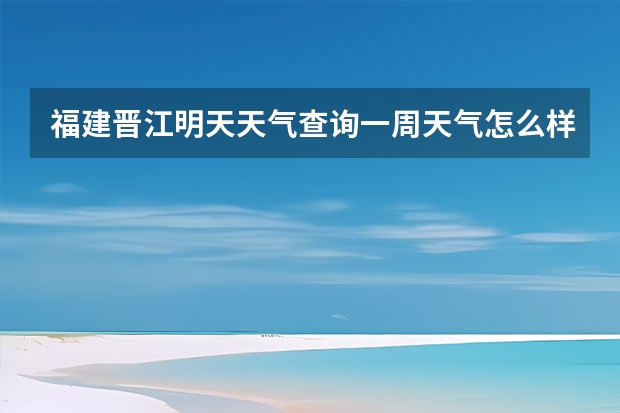 福建晋江明天天气查询一周天气怎么样